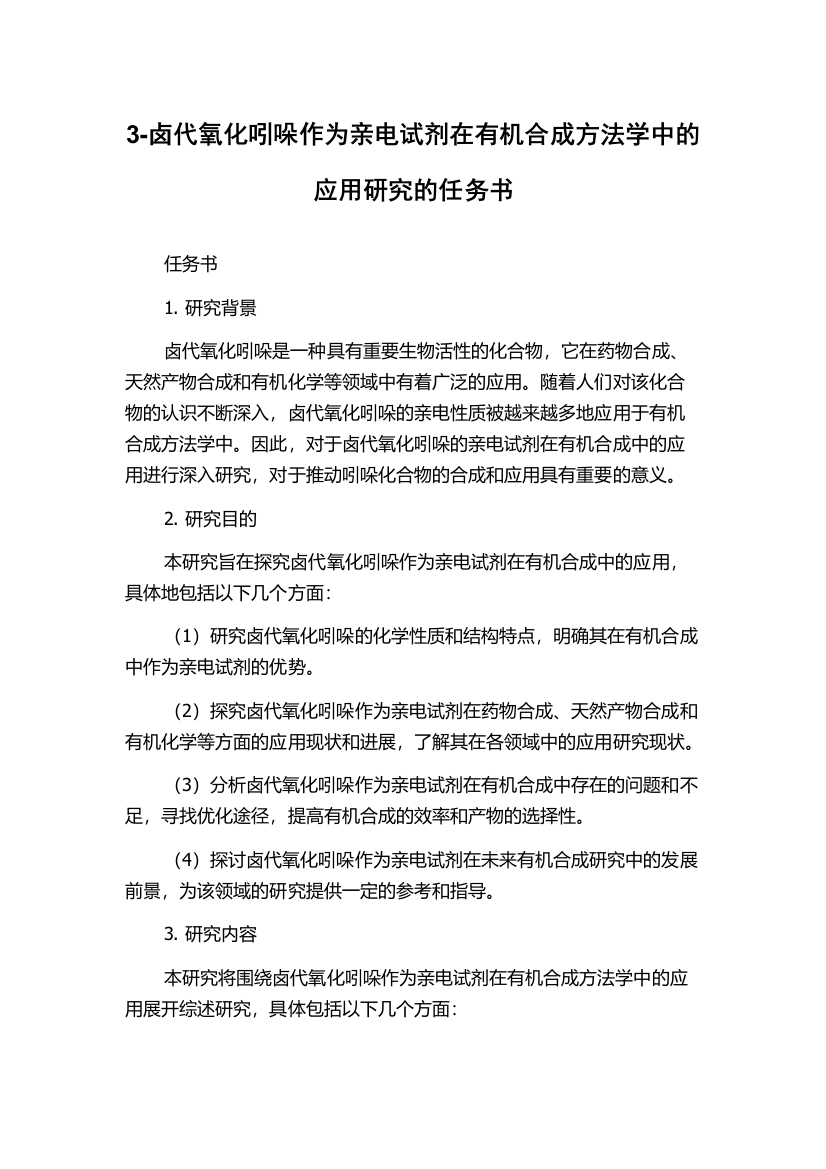 3-卤代氧化吲哚作为亲电试剂在有机合成方法学中的应用研究的任务书

任务书

1. 研究背景

卤代氧化吲哚是一种具有重要生物活性的化合物，它在药物合成、天然产物合成和有机化学等领域中有着广泛的应用。随着人们对该化合物的认识不断深入，卤代氧化吲哚的亲电性质被越来越多地应用于有机合成方法学中。因此，对于卤代氧化吲哚的亲电试剂在有机合成中的应用进行深入研究，对于推动吲哚化合物的合成和应用具有重要的意义。

2. 研究目的

本研究旨在探究卤代氧化吲哚作为亲电试剂在有机合成中的应用，具体地包括以下几个方面：

（1）研究卤代氧化吲哚的化学性质和结构特点，明确其在有机合成中作为亲电试剂的优势。

（2）探究卤代氧化吲哚作为亲电试剂在药物合成、天然产物合成和有机化学等方面的应用现状和进展，了解其在各领域中的应用研究现状。

（3）分析卤代氧化吲哚作为亲电试剂在有机合成中存在的问题和不足，寻找优化途径，提高有机合成的效率和产物的选择性。

（4）探讨卤代氧化吲哚作为亲电试剂在未来有机合成研究中的发展前景，为该领域的研究提供一定的参考和指导。

3. 研究内容

本研究将围绕卤代氧化吲哚作为亲电试剂在有机合成方法学中的应用展开综述研究，具体包括以下几个方面：